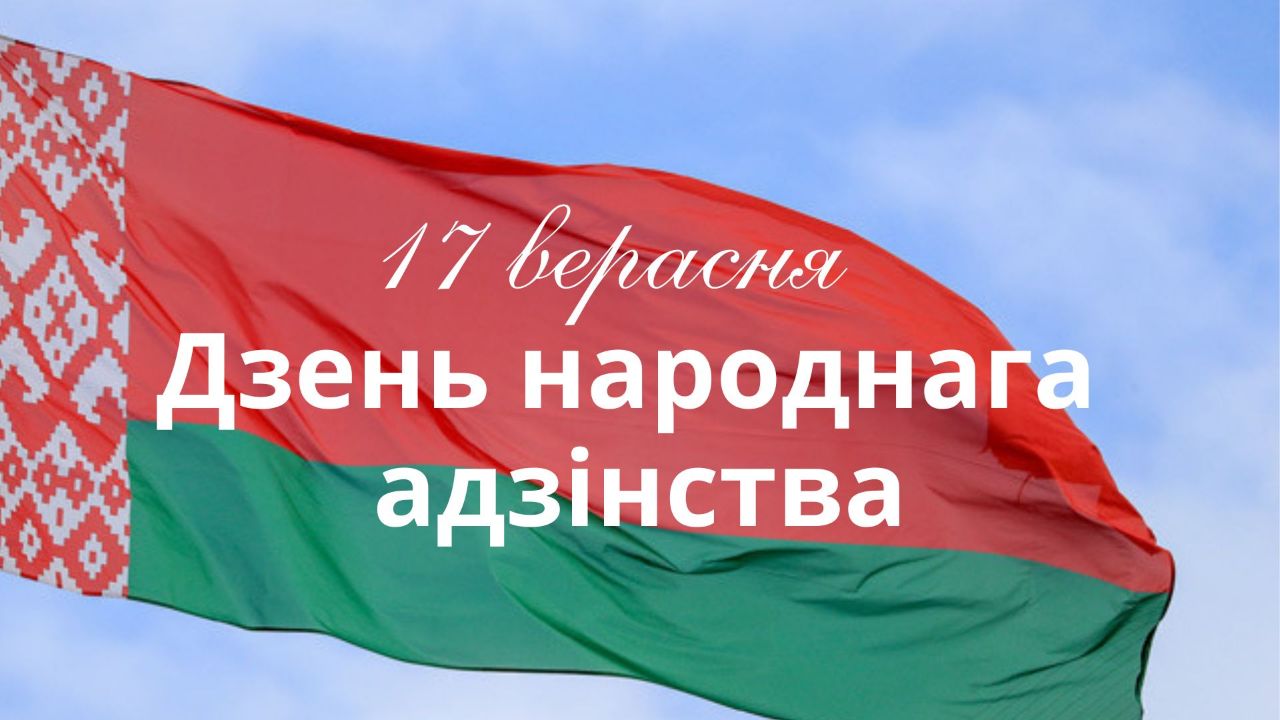 17 верасня
Дзень народнага адзінства